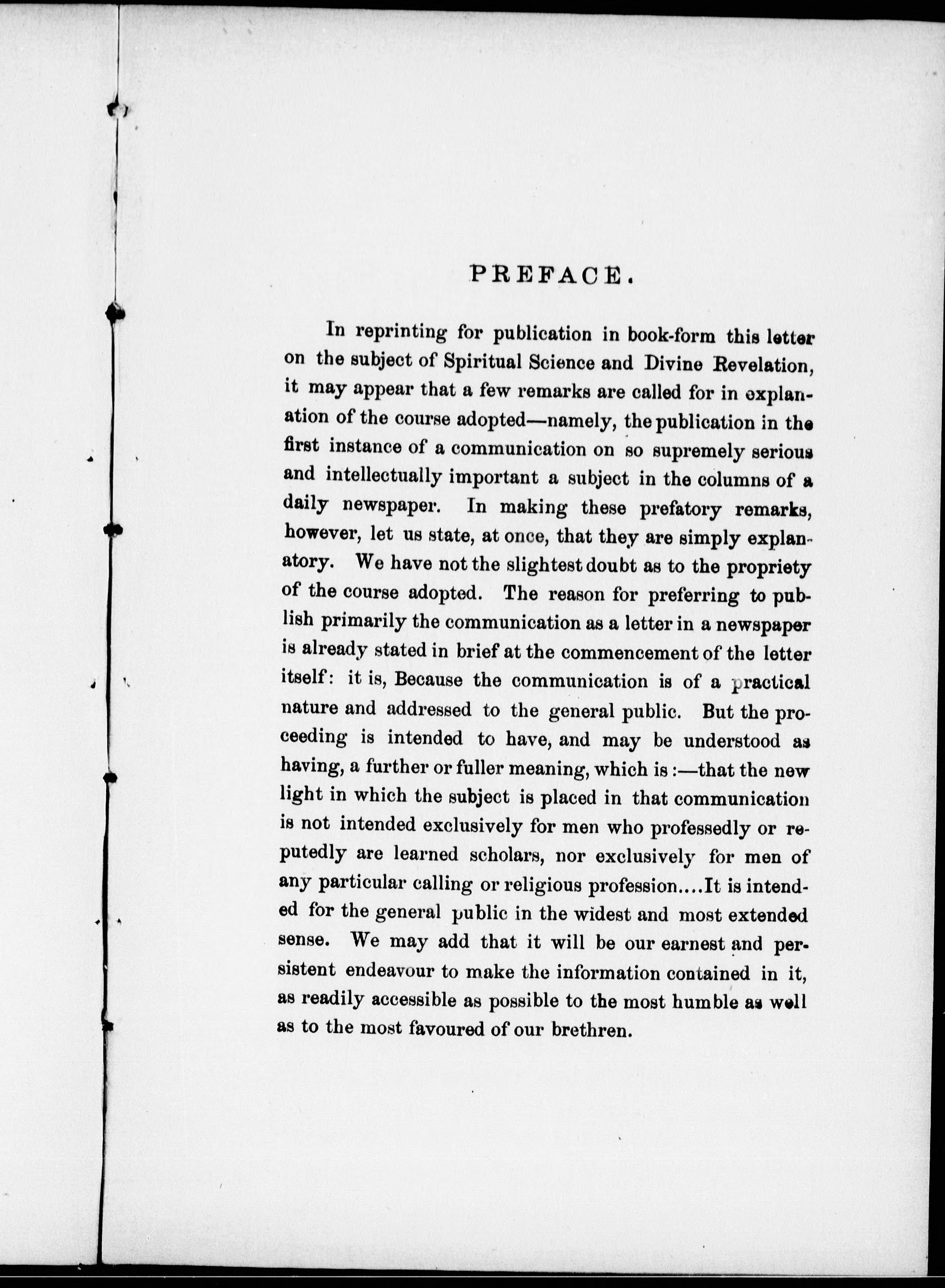 PREFACE.

In reprinting for publication in book-form this letter on the subject of Spiritual Science and Divine Revelation, it may appear that a few remarks are called for in explanation of the course adopted—namely, the publication in the first instance of a communication on so supremely serious and intellectually important a subject in the columns of a daily newspaper. In making these prefatory remarks, however, let us state, at once, that they are simply explanatory. We have not the slightest doubt as to the propriety of the course adopted. The reason for preferring to publish primarily the communication as a letter in a newspaper is already stated in brief at the commencement of the letter itself: it is, Because the communication is of a practical nature and addressed to the general public. But the proceeding is intended to have, and may be understood as having, a further or fuller meaning, which is:—that the new light in which the subject is placed in that communication is not intended exclusively for men who professedly or reputedly are learned scholars, nor exclusively for men of any particular calling or religious profession....It is intended for the general public in the widest and most extended sense. We may add that it will be our earnest and persistent endeavour to make the information contained in it, as readily accessible as possible to the most humble as well as to the most favoured of our brethren.